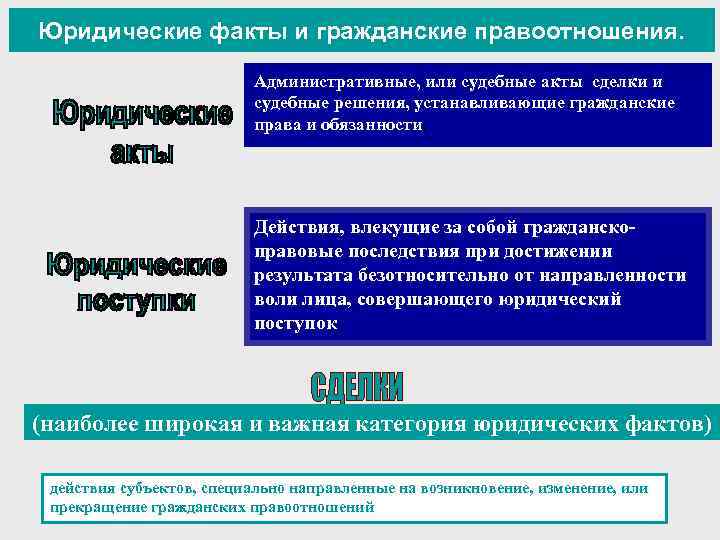 Юридические факты и гражданские правоотношения.

Юридические акты

Административные, или судебные акты сделки и судебные решения, устанавливающие гражданские права и обязанности

Юридические поступки

Действия, влекущие за собой гражданско-правовые последствия при достижении результата безотносительно от направленности воли лица, совершающего юридический поступок

СДЕЛКИ

(наиболее широкая и важная категория юридических фактов)

действия субъектов, специально направленные на возникновение, изменение, или прекращение гражданских правоотношений